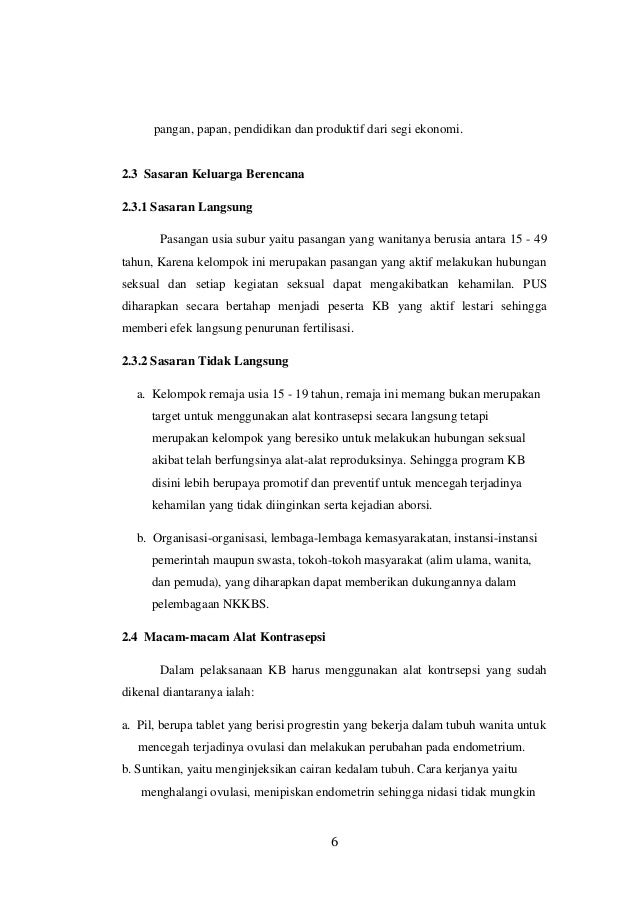 pangan, papan, pendidikan dan produktif dari segi ekonomi.

2.3 Sasaran Keluarga Berencana

2.3.1 Sasaran Langsung

Pasangan usia subur yaitu pasangan yang wanitanya berusia antara 15 - 49 tahun, Karena kelompok ini merupakan pasangan yang aktif melakukan hubungan seksual dan setiap kegiatan seksual dapat mengakibatkan kehamilan. PUS diharapkan secara bertahap menjadi peserta KB yang aktif lestari sehingga memberi efek langsung penurunan fertilisasi.

2.3.2 Sasaran Tidak Langsung

a. Kelompok remaja usia 15 - 19 tahun, remaja ini memang bukan merupakan target untuk menggunakan alat kontrasepsi secara langsung tetapi merupakan kelompok yang beresiko untuk melakukan hubungan seksual akibat telah berfungsinya alat-alat reproduksinya. Sehingga program KB disini lebih berupaya promotif dan preventif untuk mencegah terjadinya kehamilan yang tidak diinginkan serta kejadian aborsi.

b. Organisasi-organisasi, lembaga-lembaga kemasyarakatan, instansi-instansi pemerintah maupun swasta, tokoh-tokoh masyarakat (alim ulama, wanita, dan pemuda), yang diharapkan dapat memberikan dukungannya dalam pelembagaan NKKBS.

2.4 Macam-macam Alat Kontrasepsi

Dalam pelaksanaan KB harus menggunakan alat kontrsepsi yang sudah dikenal diantaranya ialah:

a. Pil, berupa tablet yang berisi progrestin yang bekerja dalam tubuh wanita untuk mencegah terjadinya ovulasi dan melakukan perubahan pada endometrium.
b. Suntikan, yaitu menginjeksikan cairan kedalam tubuh. Cara kerjanya yaitu menghalangi ovulasi, menipiskan endometrin sehingga nidasi tidak mungkin

6